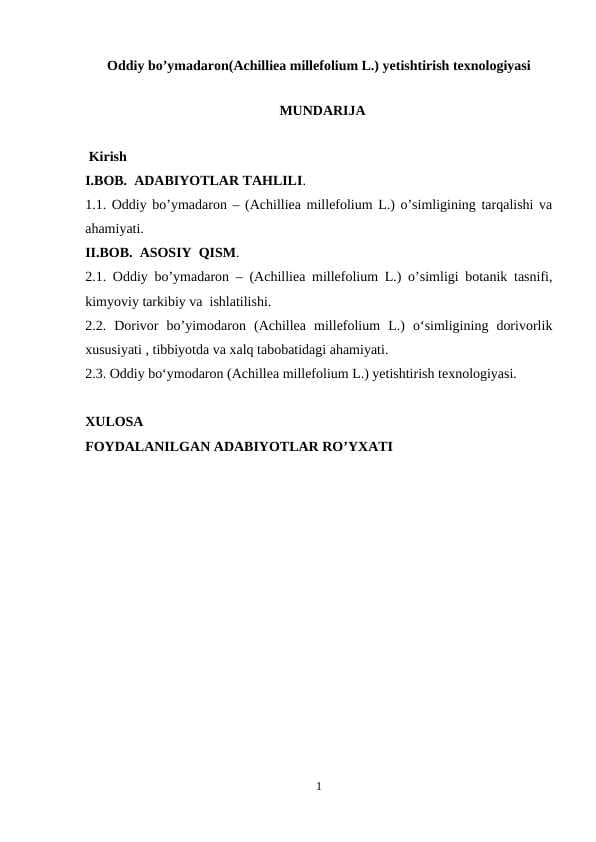 Oddiy bo'ymadaron(Achilliea millefolium L.) yetishtirish texnologiyasi

MUNDARIJA

Kirish

I.BOB. ADABIYOTLAR TAHLILI.

1.1. Oddiy bo'ymadaron – (Achilliea millefolium L.) o'simligining tarqalishi va ahamiyati.

II.BOB. ASOSIY QISM.

2.1. Oddiy bo'ymadaron – (Achilliea millefolium L.) o'simligi botanik tasnifi, kimyoviy tarkibiy va ishlatilishi.

2.2. Dorivor bo'yimodaron (Achillea millefolium L.) o'simligining dorivorlik xususiyati , tibbiyotda va xalq tabobatidagi ahamiyati.

2.3. Oddiy bo'ymodaron (Achillea millefolium L.) yetishtirish texnologiyasi.

XULOSA

FOYDALANILGAN ADABIYOTLAR RO'YXATI

1